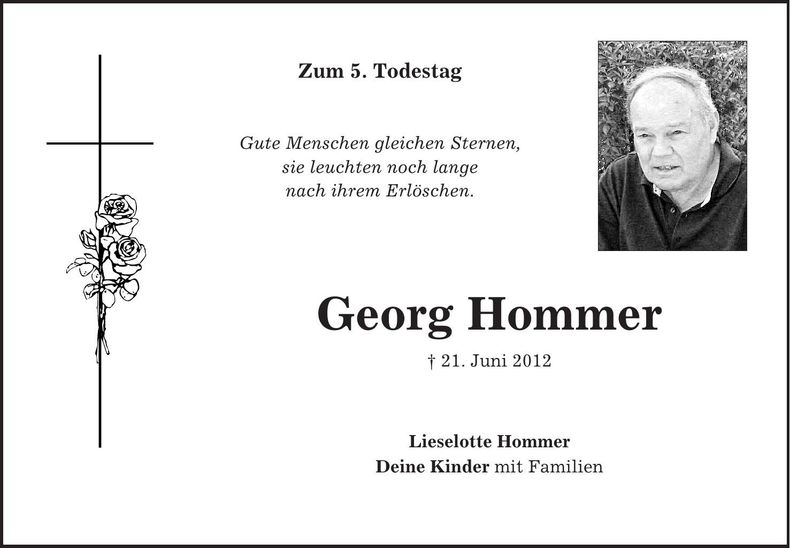 Zum 5. Todestag

Gute Menschen gleichen Sternen,
sie leuchten noch lange
nach ihrem Erlöschen.

Georg Hommer

† 21. Juni 2012

Lieselotte Hommer
Deine Kinder mit Familien